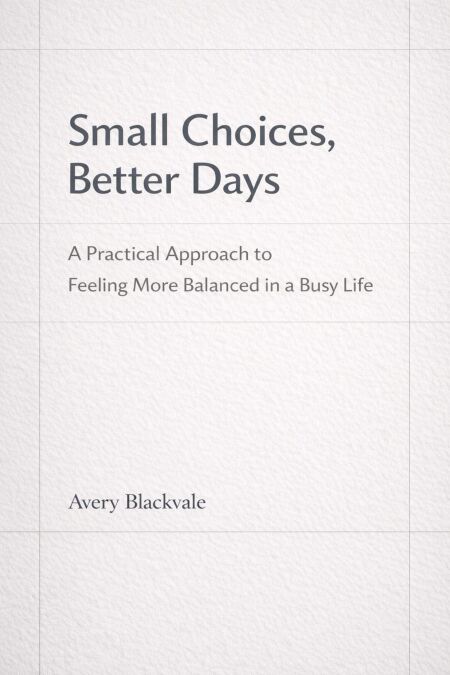 Small Choices,
Better Days

A Practical Approach to
Feeling More Balanced in a Busy Life

Avery Blackvale